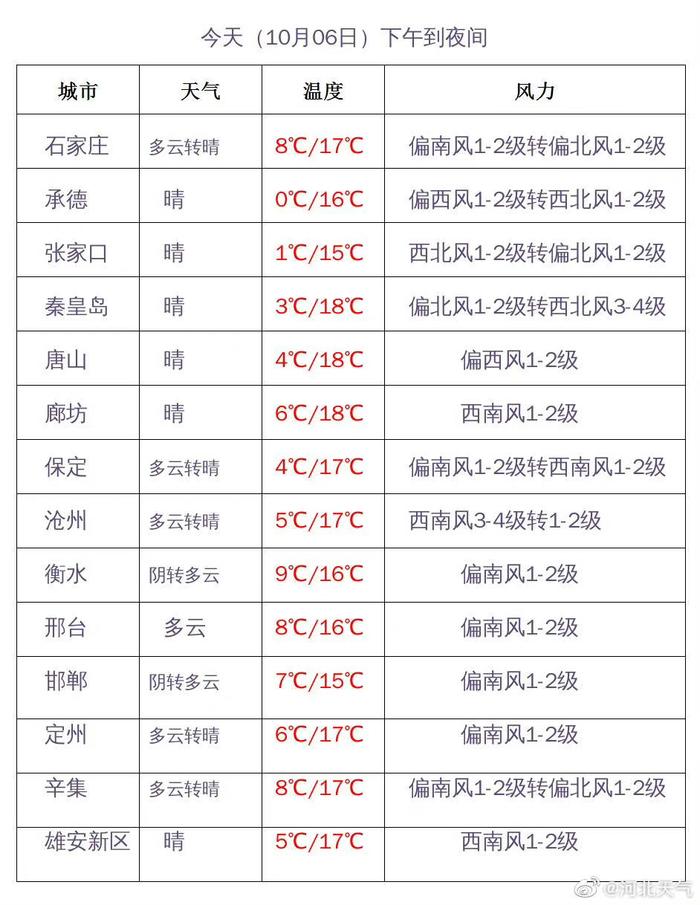 今天（10月06日）下午到夜间

| 城市 | 天气 | 温度 | 风力 |
|---|---|---|---|
| 石家庄 | 多云转晴 | 8℃/17℃ | 偏南风1-2级转偏北风1-2级 |
| 承德 | 晴 | 0℃/16℃ | 偏西风1-2级转西北风1-2级 |
| 张家口 | 晴 | 1℃/15℃ | 西北风1-2级转偏北风1-2级 |
| 秦皇岛 | 晴 | 3℃/18℃ | 偏北风1-2级转西北风3-4级 |
| 唐山 | 晴 | 4℃/18℃ | 偏西风1-2级 |
| 廊坊 | 晴 | 6℃/18℃ | 西南风1-2级 |
| 保定 | 多云转晴 | 4℃/17℃ | 偏南风1-2级转西南风1-2级 |
| 沧州 | 多云转晴 | 5℃/17℃ | 西南风3-4级转1-2级 |
| 衡水 | 阴转多云 | 9℃/16℃ | 偏南风1-2级 |
| 邢台 | 多云 | 8℃/16℃ | 偏南风1-2级 |
| 邯郸 | 阴转多云 | 7℃/15℃ | 偏南风1-2级 |
| 定州 | 多云转晴 | 6℃/17℃ | 偏南风1-2级 |
| 辛集 | 多云转晴 | 8℃/17℃ | 偏南风1-2级转偏北风1-2级 |
| 雄安新区 | 晴 | 5℃/17℃ | 西南风1-2级 |

@河北天气